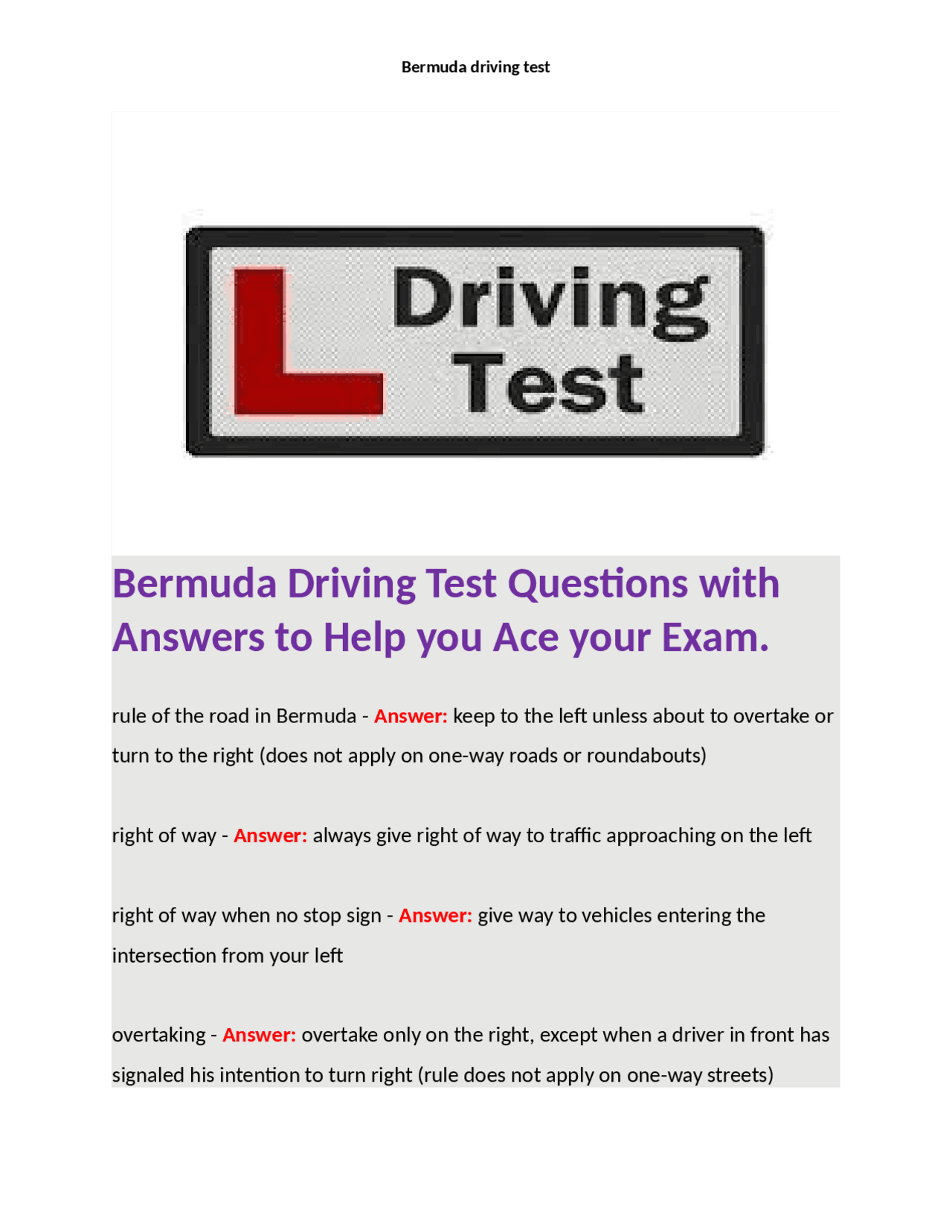 Bermuda driving test

L Driving Test

Bermuda Driving Test Questions with Answers to Help you Ace your Exam.

rule of the road in Bermuda - Answer: keep to the left unless about to overtake or turn to the right (does not apply on one-way roads or roundabouts)

right of way - Answer: always give right of way to traffic approaching on the left

right of way when no stop sign - Answer: give way to vehicles entering the intersection from your left

overtaking - Answer: overtake only on the right, except when a driver in front has signaled his intention to turn right (rule does not apply on one-way streets)